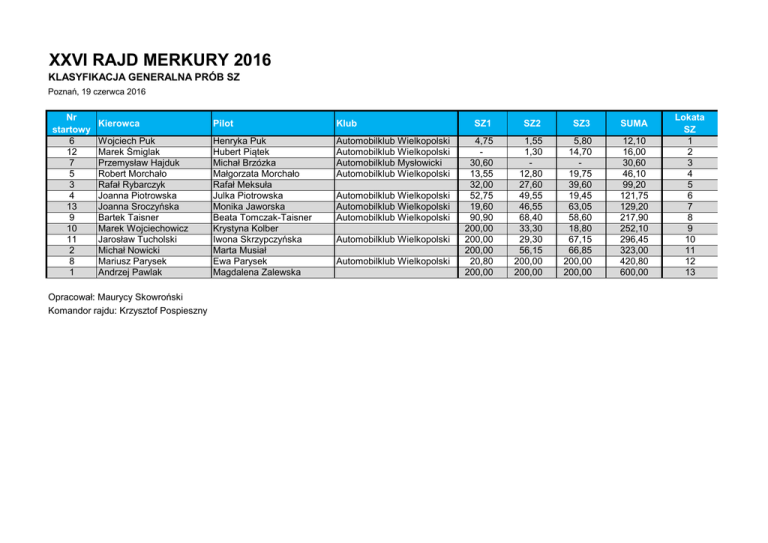 XXVI RAJD MERKURY 2016
KLASYFIKACJA GENERALNA PRÓB SZ
Poznań, 19 czerwca 2016

| Nr startowy | Kierowca | Pilot | Klub | SZ1 | SZ2 | SZ3 | SUMA | Lokata SZ |
|---|---|---|---|---|---|---|---|---|
| 6 | Wojciech Puk | Henryka Puk | Automobilklub Wielkopolski | 4,75 | 1,55 | 5,80 | 12,10 | 1 |
| 12 | Marek Śmiglak | Hubert Piątek | Automobilklub Wielkopolski | - | 1,30 | 14,70 | 16,00 | 2 |
| 7 | Przemysław Hajduk | Michał Brzózka | Automobilklub Mysłowicki | 30,60 | - | - | 30,60 | 3 |
| 5 | Robert Morchało | Małgorzata Morchało | Automobilklub Wielkopolski | 13,55 | 12,80 | 19,75 | 46,10 | 4 |
| 3 | Rafał Rybarczyk | Rafał Meksuła | | 32,00 | 27,60 | 39,60 | 99,20 | 5 |
| 4 | Joanna Piotrowska | Julka Piotrowska | Automobilklub Wielkopolski | 52,75 | 49,55 | 19,45 | 121,75 | 6 |
| 13 | Joanna Sroczyńska | Monika Jaworska | Automobilklub Wielkopolski | 19,60 | 46,55 | 63,05 | 129,20 | 7 |
| 9 | Bartek Taisner | Beata Tomczak-Taisner | Automobilklub Wielkopolski | 90,90 | 68,40 | 58,60 | 217,90 | 8 |
| 10 | Marek Wojciechowicz | Krystyna Kolber | | 200,00 | 33,30 | 18,80 | 252,10 | 9 |
| 11 | Jarosław Tucholski | Iwona Skrzypczyńska | Automobilklub Wielkopolski | 200,00 | 29,30 | 67,15 | 296,45 | 10 |
| 2 | Michał Nowicki | Marta Musiał | | 200,00 | 56,15 | 66,85 | 323,00 | 11 |
| 8 | Mariusz Parysek | Ewa Parysek | Automobilklub Wielkopolski | 20,80 | 200,00 | 200,00 | 420,80 | 12 |
| 1 | Andrzej Pawlak | Magdalena Zalewska | | 200,00 | 200,00 | 200,00 | 600,00 | 13 |

Opracował: Maurycy Skowroński
Komandor rajdu: Krzysztof Pospieszny